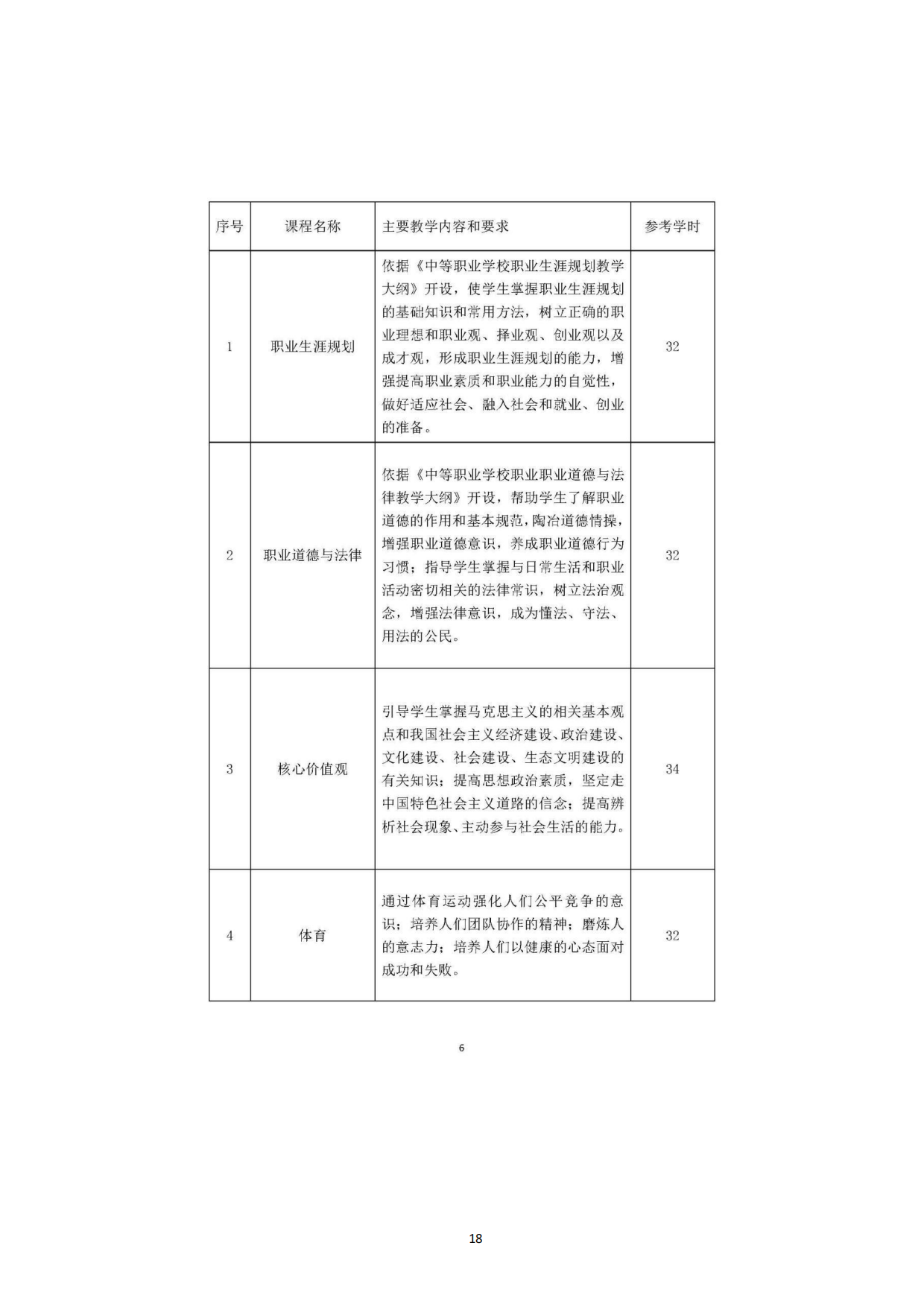 | 序号 | 课程名称 | 主要教学内容和要求 | 参考学时 |
|---|---|---|---|
| 1 | 职业生涯规划 | 依据《中等职业学校职业生涯规划教学大纲》开设，使学生掌握职业生涯规划的基础知识和常用方法，树立正确的职业理想和职业观、择业观、创业观以及成才观，形成职业生涯规划的能力，增强提高职业素质和职业能力的自觉性，做好适应社会、融入社会和就业、创业的准备。 | 32 |
| 2 | 职业道德与法律 | 依据《中等职业学校职业职业道德与法律教学大纲》开设，帮助学生了解职业道德的作用和基本规范，陶冶道德情操，增强职业道德意识，养成职业道德行为习惯；指导学生掌握与日常生活和职业活动密切相关的法律常识，树立法治观念，增强法律意识，成为懂法、守法、用法的公民。 | 32 |
| 3 | 核心价值观 | 引导学生掌握马克思主义的相关基本观点和我国社会主义经济建设、政治建设、文化建设、社会建设、生态文明建设的有关知识；提高思想政治素质，坚定走中国特色社会主义道路的信念；提高辨析社会现象、主动参与社会生活的能力。 | 34 |
| 4 | 体育 | 通过体育运动强化人们公平竞争的意识；培养人们团队协作的精神；磨炼人的意志力；培养人们以健康的心态面对成功和失败。 | 32 |

6

18